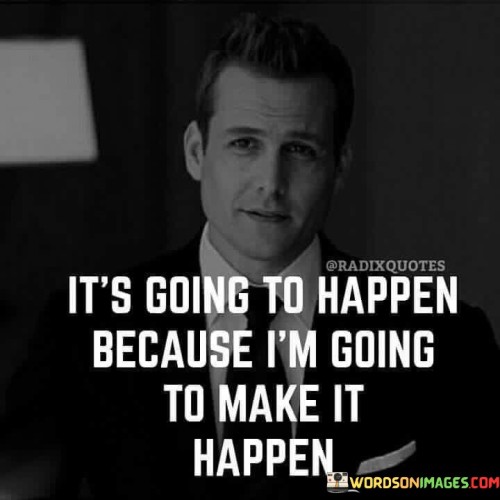 @RADIXQUOTES

IT'S GOING TO HAPPEN BECAUSE I'M GOING TO MAKE IT HAPPEN

WORDSONIMAGES.COM